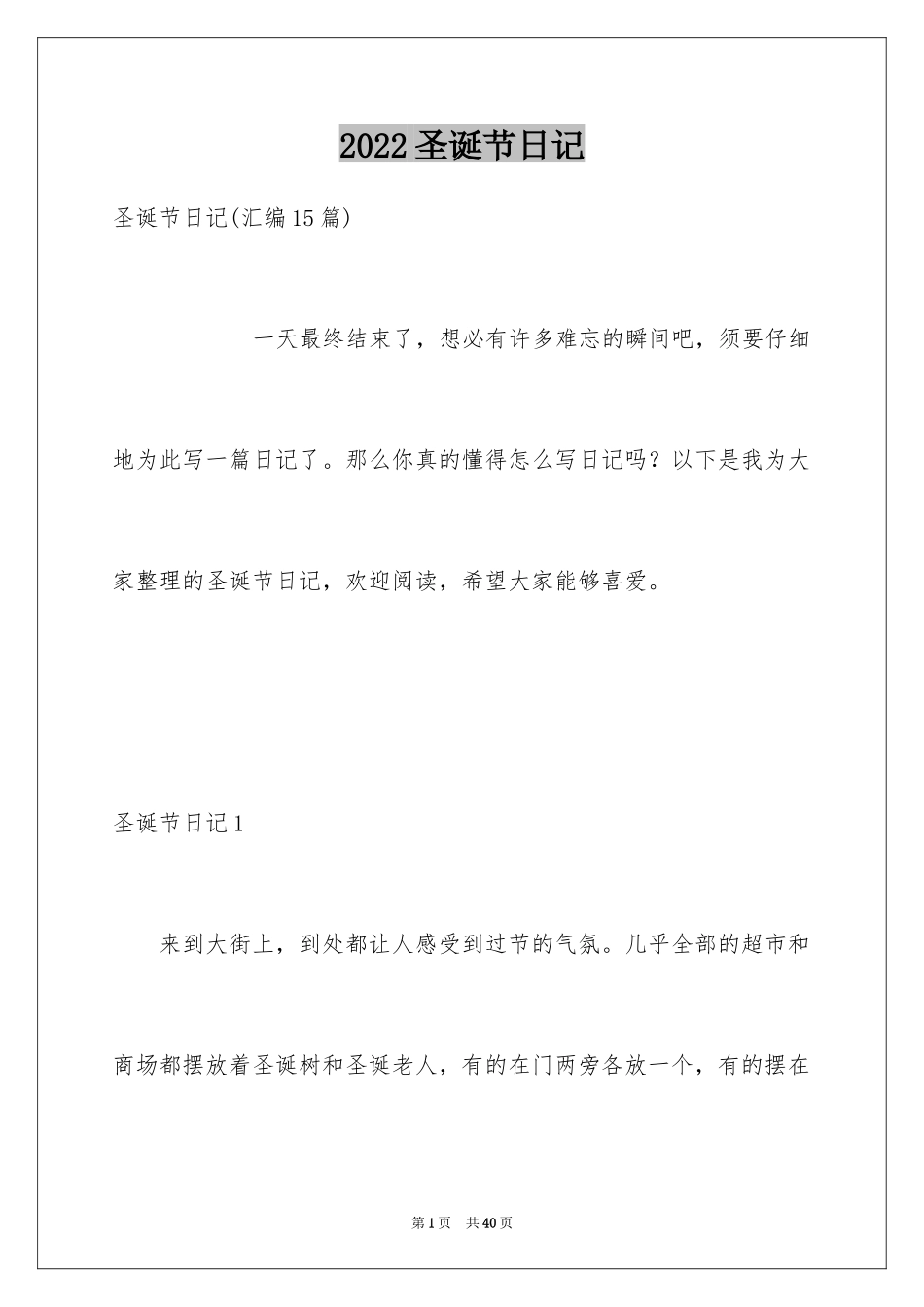 2022 圣诞节日记

圣诞节日记(汇编 15 篇)

一天最终结束了，想必有许多难忘的瞬间吧，须要仔细地为此写一篇日记了。那么你真的懂得怎么写日记吗？以下是我为大家整理的圣诞节日记，欢迎阅读，希望大家能够喜爱。

圣诞节日记 1

来到大街上，到处都让人感受到过节的气氛。几乎全部的超市和商场都摆放着圣诞树和圣诞老人，有的在门两旁各放一个，有的摆在

第 1 页 共 40 页